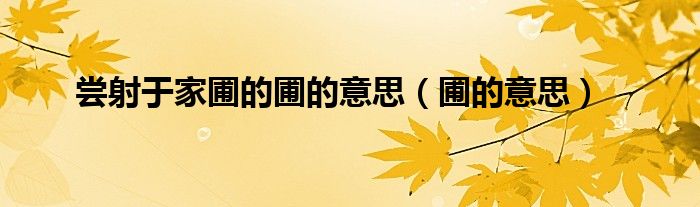 尝射于家圃的圃的意思（圃的意思）